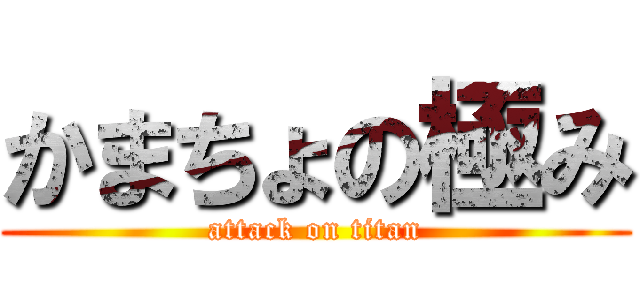 かまちょの極み
attack on titan